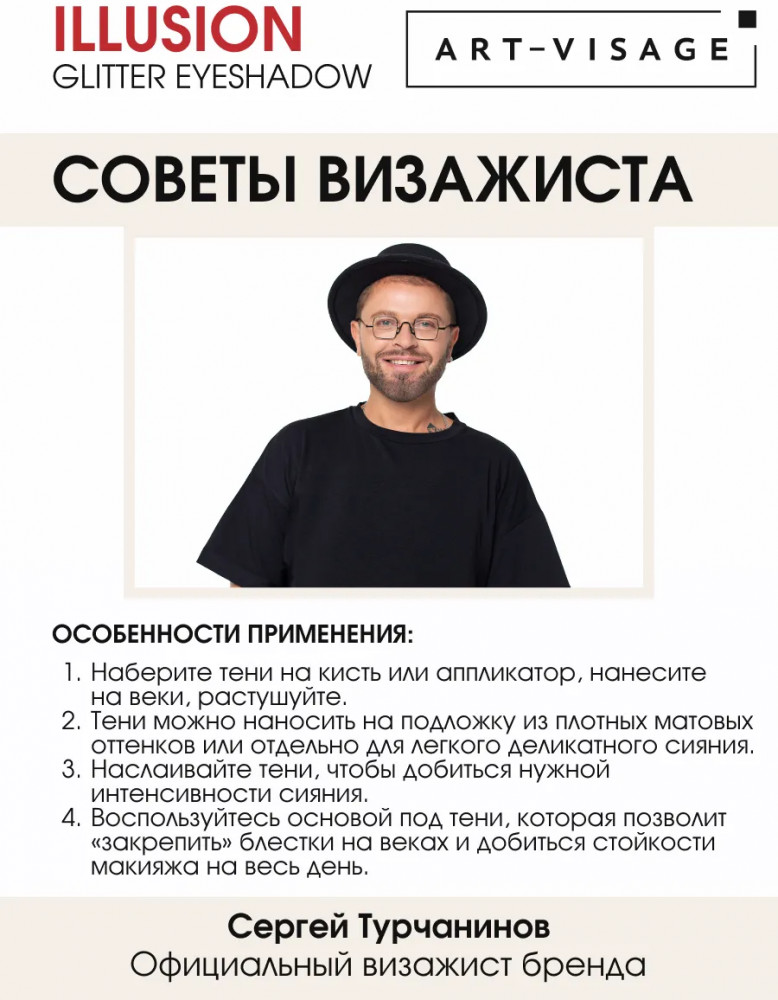 ILLUSION
GLITTER EYESHADOW

ART-VISAGE

СОВЕТЫ ВИЗАЖИСТА

ОСОБЕННОСТИ ПРИМЕНЕНИЯ:

1. Наберите тени на кисть или аппликатор, нанесите на веки, растушуйте.
2. Тени можно наносить на подложку из плотных матовых оттенков или отдельно для легкого деликатного сияния.
3. Наслаивайте тени, чтобы добиться нужной интенсивности сияния.
4. Воспользуйтесь основой под тени, которая позволит «закрепить» блестки на веках и добиться стойкости макияжа на весь день.

Сергей Турчанинов
Официальный визажист бренда